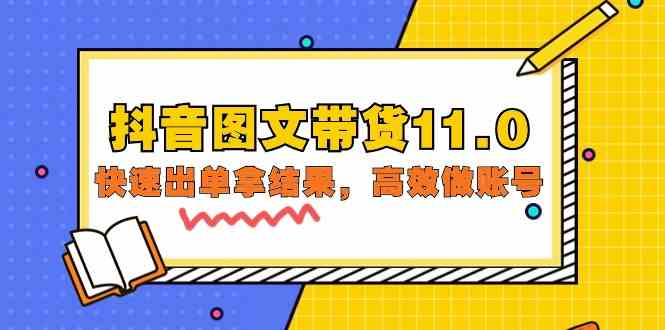 抖音图文带货11.0

快速出单拿结果，高效做账号